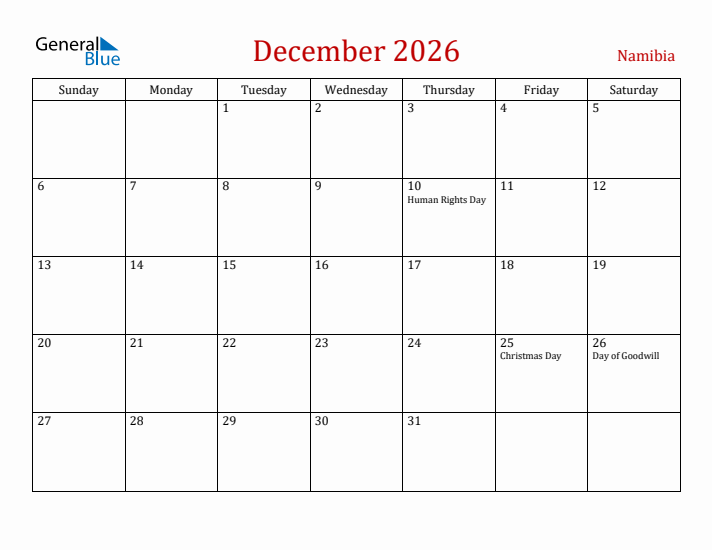 General Blue

December 2026

Namibia

| Sunday | Monday | Tuesday | Wednesday | Thursday | Friday | Saturday |
|---|---|---|---|---|---|---|
| | | 1 | 2 | 3 | 4 | 5 |
| 6 | 7 | 8 | 9 | 10 Human Rights Day | 11 | 12 |
| 13 | 14 | 15 | 16 | 17 | 18 | 19 |
| 20 | 21 | 22 | 23 | 24 | 25 Christmas Day | 26 Day of Goodwill |
| 27 | 28 | 29 | 30 | 31 | | |